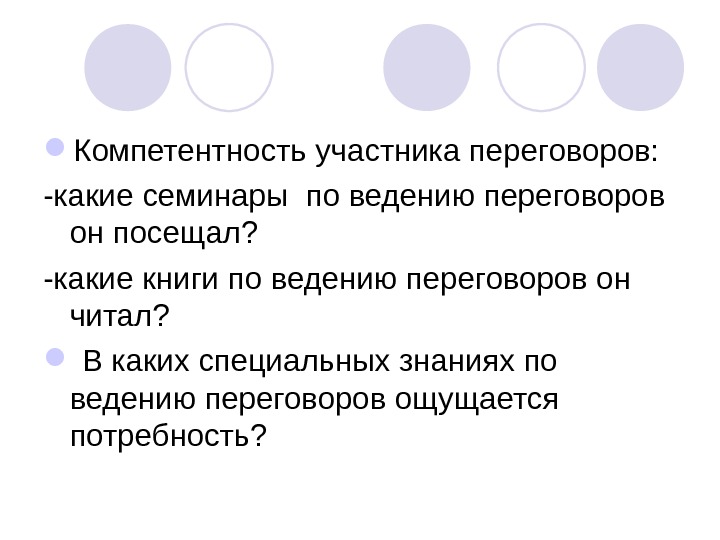 • Компетентность участника переговоров:

-какие семинары  по ведению переговоров он посещал?

-какие книги по ведению переговоров он читал?

•  В каких специальных знаниях по ведению переговоров ощущается потребность?